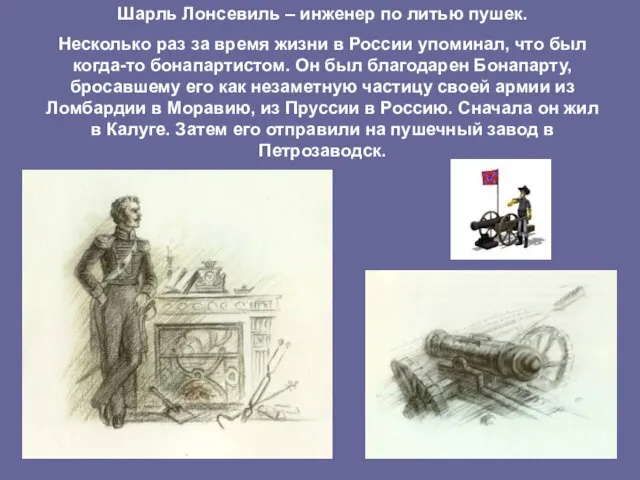 Шарль Лонсевиль – инженер по литью пушек.

Несколько раз за время жизни в России упоминал, что был когда-то бонапартистом. Он был благодарен Бонапарту, бросавшему его как незаметную частицу своей армии из Ломбардии в Моравию, из Пруссии в Россию. Сначала он жил в Калуге. Затем его отправили на пушечный завод в Петрозаводск.